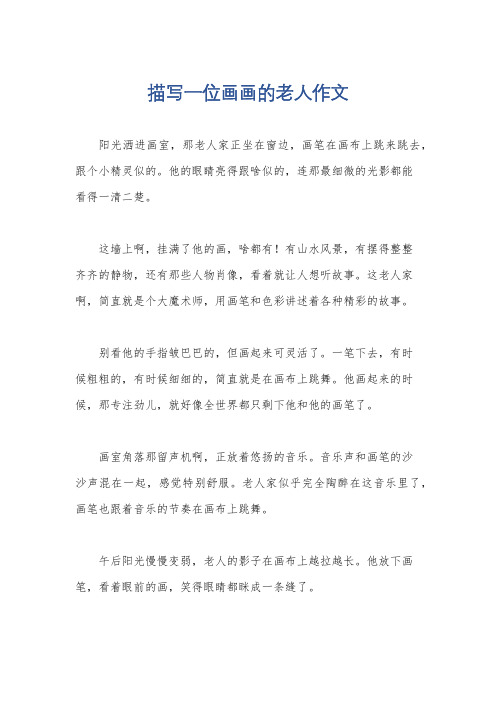 描写一位画画的老人作文

阳光洒进画室，那老人家正坐在窗边，画笔在画布上跳来跳去，跟个小精灵似的。他的眼睛亮得跟啥似的，连那最细微的光影都能看得一清二楚。

这墙上啊，挂满了他的画，啥都有！有山水风景，有摆得整整齐齐的静物，还有那些人物肖像，看着就让人想听故事。这老人家啊，简直就是个大魔术师，用画笔和色彩讲述着各种精彩的故事。

别看他的手指皱巴巴的，但画起来可灵活了。一笔下去，有时候粗粗的，有时候细细的，简直就是在画布上跳舞。他画起来的时候，那专注劲儿，就好像全世界都只剩下他和他的画笔了。

画室角落那留声机啊，正放着悠扬的音乐。音乐声和画笔的沙沙声混在一起，感觉特别舒服。老人家似乎完全陶醉在这音乐里了，画笔也跟着音乐的节奏在画布上跳舞。

午后阳光慢慢变弱，老人的影子在画布上越拉越长。他放下画笔，看着眼前的画，笑得眼睛都眯成一条缝了。